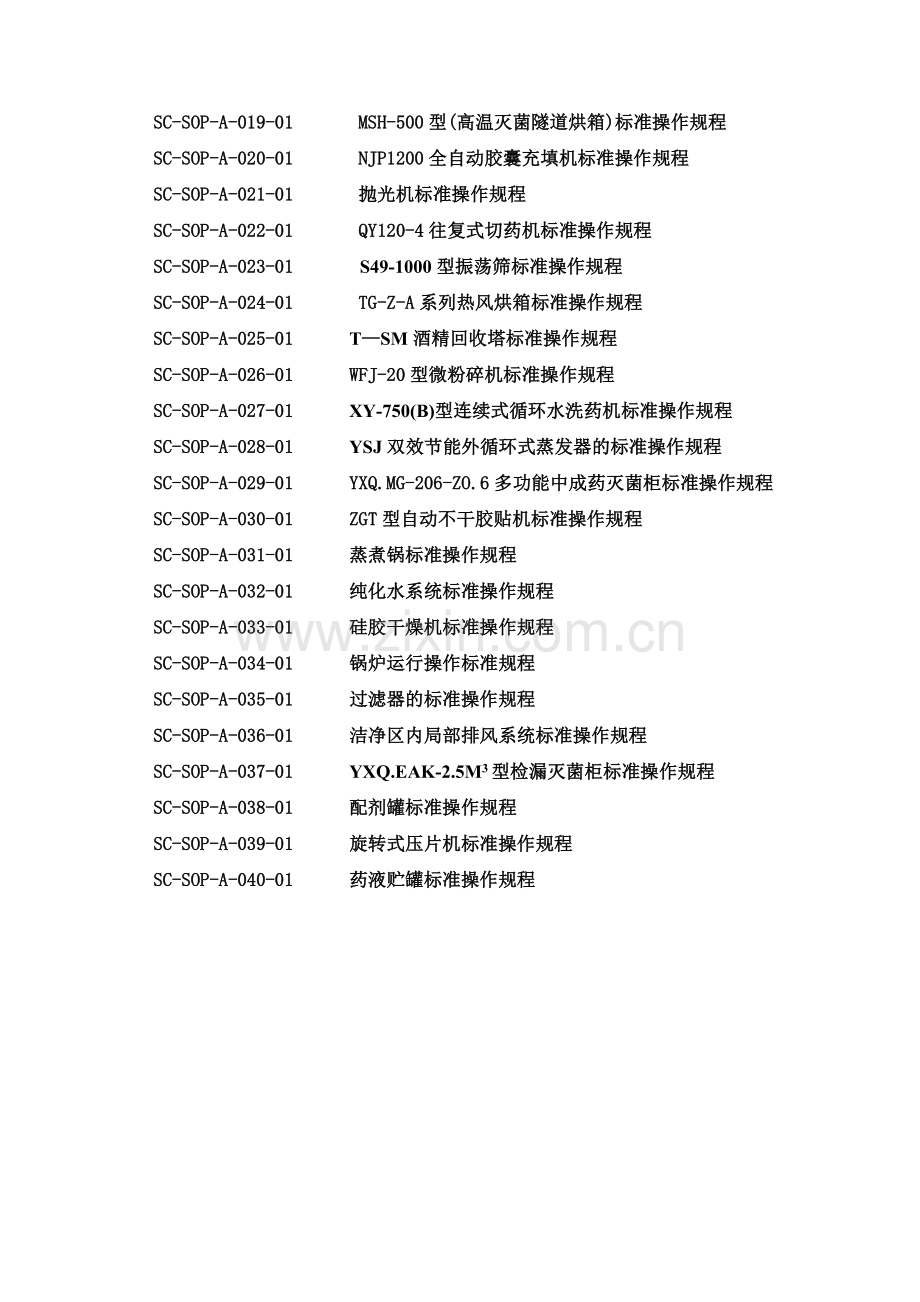 SC-SOP-A-019-01 MSH-500 型(高温灭菌隧道烘箱)标准操作规程
SC-SOP-A-020-01 NJP1200 全自动胶囊充填机标准操作规程
SC-SOP-A-021-01 抛光机标准操作规程
SC-SOP-A-022-01 QY120-4 往复式切药机标准操作规程
SC-SOP-A-023-01 S49-1000 型振荡筛标准操作规程
SC-SOP-A-024-01 TG-Z-A 系列热风烘箱标准操作规程
SC-SOP-A-025-01 T—SM 酒精回收塔标准操作规程
SC-SOP-A-026-01 WFJ-20 型微粉碎机标准操作规程
SC-SOP-A-027-01 XY-750(B)型连续式循环水洗药机标准操作规程
SC-SOP-A-028-01 YSJ 双效节能外循环式蒸发器的标准操作规程
SC-SOP-A-029-01 YXQ.MG-206-Z0.6 多功能中成药灭菌柜标准操作规程
SC-SOP-A-030-01 ZGT 型自动不干胶贴机标准操作规程
SC-SOP-A-031-01 蒸煮锅标准操作规程
SC-SOP-A-032-01 纯化水系统标准操作规程
SC-SOP-A-033-01 硅胶干燥机标准操作规程
SC-SOP-A-034-01 锅炉运行操作标准规程
SC-SOP-A-035-01 过滤器的标准操作规程
SC-SOP-A-036-01 洁净区内局部排风系统标准操作规程
SC-SOP-A-037-01 YXQ.EAK-2.5M$^3$ 型检漏灭菌柜标准操作规程
SC-SOP-A-038-01 配剂罐标准操作规程
SC-SOP-A-039-01 旋转式压片机标准操作规程
SC-SOP-A-040-01 药液贮罐标准操作规程

www.zixin.com.cn